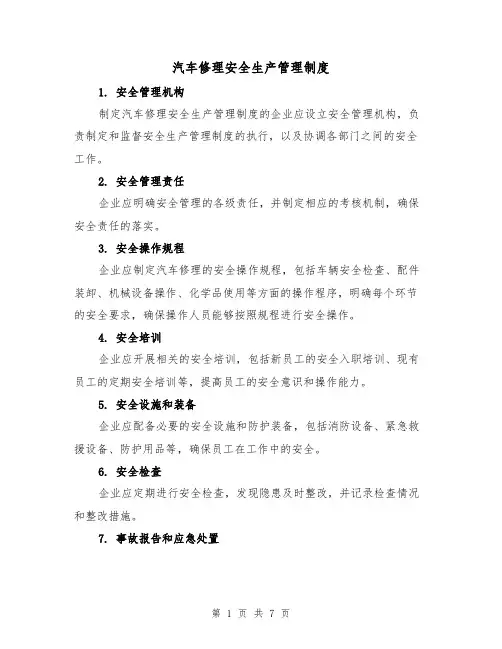 汽车修理安全生产管理制度

1. 安全管理机构

制定汽车修理安全生产管理制度的企业应设立安全管理机构，负责制定和监督安全生产管理制度的执行，以及协调各部门之间的安全工作。

2. 安全管理责任

企业应明确安全管理的各级责任，并制定相应的考核机制，确保安全责任的落实。

3. 安全操作规程

企业应制定汽车修理的安全操作规程，包括车辆安全检查、配件装卸、机械设备操作、化学品使用等方面的操作程序，明确每个环节的安全要求，确保操作人员能够按照规程进行安全操作。

4. 安全培训

企业应开展相关的安全培训，包括新员工的安全入职培训、现有员工的定期安全培训等，提高员工的安全意识和操作能力。

5. 安全设施和装备

企业应配备必要的安全设施和防护装备，包括消防设备、紧急救援设备、防护用品等，确保员工在工作中的安全。

6. 安全检查

企业应定期进行安全检查，发现隐患及时整改，并记录检查情况和整改措施。

7. 事故报告和应急处置

第 1 页 共 7 页